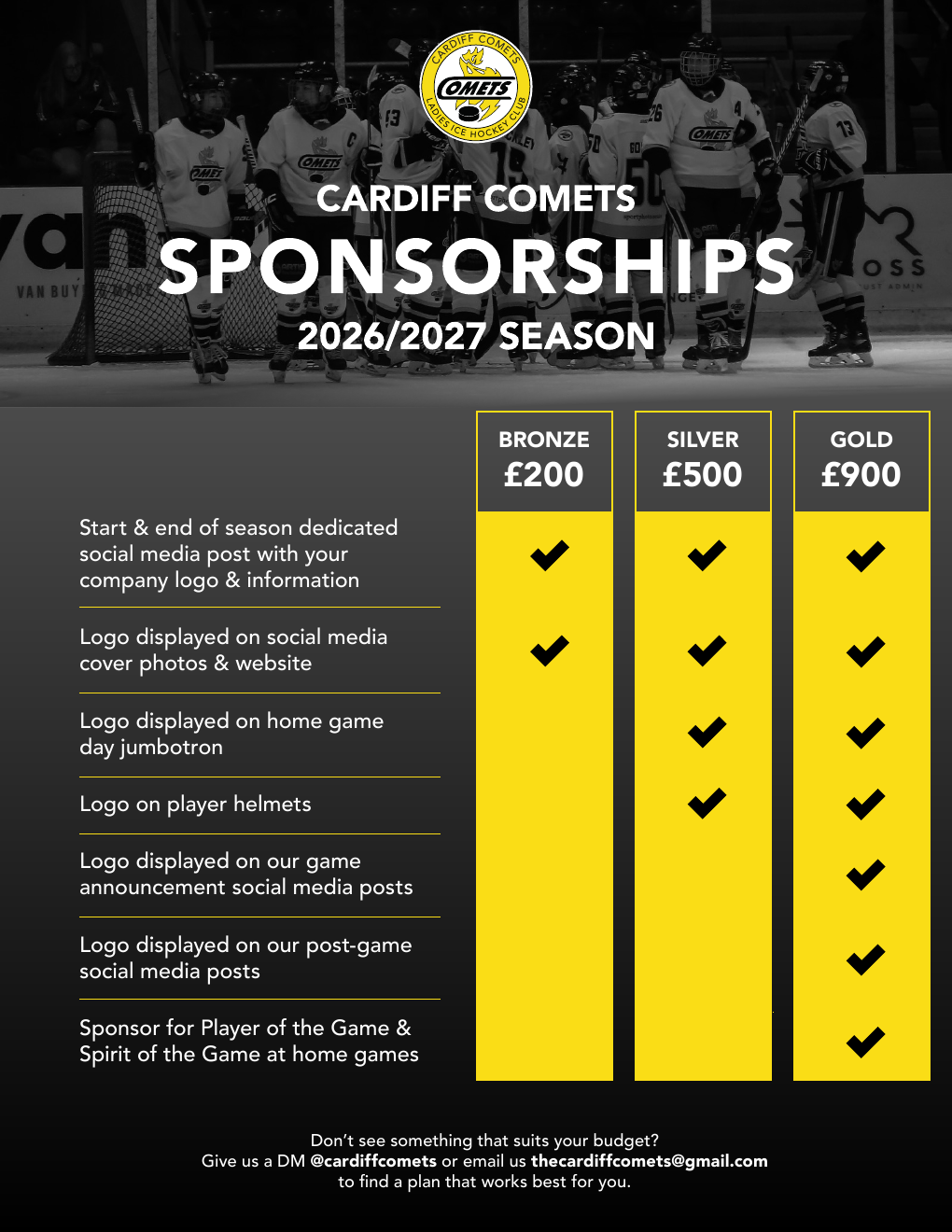 CARDIFF COMETS
COMETS
LADIES ICE HOCKEY CLUB

CARDIFF COMETS
SPONSORSHIPS
2026/2027 SEASON

| | BRONZE £200 | SILVER £500 | GOLD £900 |
|---|---|---|---|
| Start & end of season dedicated social media post with your company logo & information | ✔ | ✔ | ✔ |
| Logo displayed on social media cover photos & website | ✔ | ✔ | ✔ |
| Logo displayed on home game day jumbotron | | ✔ | ✔ |
| Logo on player helmets | | ✔ | ✔ |
| Logo displayed on our game announcement social media posts | | | ✔ |
| Logo displayed on our post-game social media posts | | | ✔ |
| Sponsor for Player of the Game & Spirit of the Game at home games | | | ✔ |

Don't see something that suits your budget?
Give us a DM @cardiffcomets or email us thecardiffcomets@gmail.com to find a plan that works best for you.